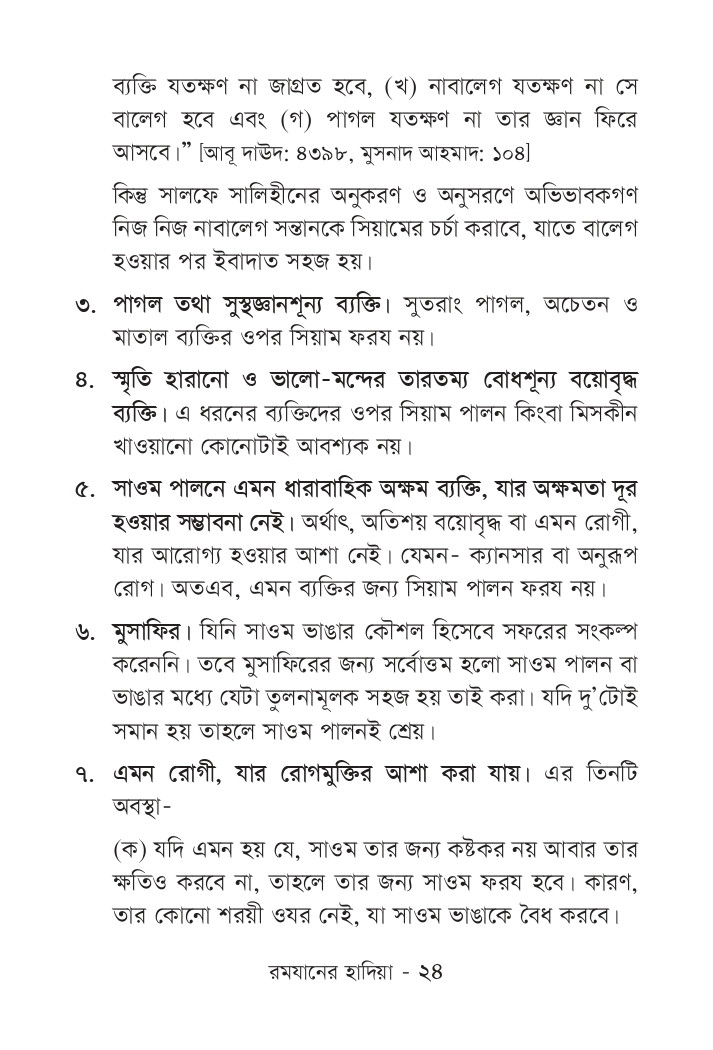 ব্যক্তি যতক্ষণ না জাগ্রত হবে, (খ) নাবালেগ যতক্ষণ না সে বালেগ হবে এবং (গ) পাগল যতক্ষণ না তার জ্ঞান ফিরে আসবে।" [আবূ দাউদ: ৪৩৯৮, মুসনাদ আহমাদ: ১০৪]

কিন্তু সালফে সালিহীনের অনুকরণ ও অনুসরণে অভিভাবকগণ নিজ নিজ নাবালেগ সন্তানকে সিয়ামের চর্চা করাবে, যাতে বালেগ হওয়ার পর ইবাদাত সহজ হয়।

৩. পাগল তথা সুস্থজ্ঞানশূন্য ব্যক্তি। সুতরাং পাগল, অচেতন ও মাতাল ব্যক্তির ওপর সিয়াম ফরয নয়।

৪. স্মৃতি হারানো ও ভালো-মন্দের তারতম্য বোধশূন্য বয়োবৃদ্ধ ব্যক্তি। এ ধরনের ব্যক্তিদের ওপর সিয়াম পালন কিংবা মিসকীন খাওয়ানো কোনোটাই আবশ্যক নয়।

৫. সাওম পালনে এমন ধারাবাহিক অক্ষম ব্যক্তি, যার অক্ষমতা দূর হওয়ার সম্ভাবনা নেই। অর্থাৎ, অতিশয় বয়োবৃদ্ধ বা এমন রোগী, যার আরোগ্য হওয়ার আশা নেই। যেমন- ক্যানসার বা অনুরূপ রোগ। অতএব, এমন ব্যক্তির জন্য সিয়াম পালন ফরয নয়।

৬. মুসাফির। যিনি সাওম ভাঙার কৌশল হিসেবে সফরের সংকল্প করেননি। তবে মুসাফিরের জন্য সর্বোত্তম হলো সাওম পালন বা ভাঙার মধ্যে যেটা তুলনামূলক সহজ হয় তাই করা। যদি দু'টোই সমান হয় তাহলে সাওম পালনই শ্রেয়।

৭. এমন রোগী, যার রোগমুক্তির আশা করা যায়। এর তিনটি অবস্থা-

(ক) যদি এমন হয় যে, সাওম তার জন্য কষ্টকর নয় আবার তার ক্ষতিও করবে না, তাহলে তার জন্য সাওম ফরয হবে। কারণ, তার কোনো শরয়ী ওযর নেই, যা সাওম ভাঙাকে বৈধ করবে।

রমযানের হাদিয়া - ২৪